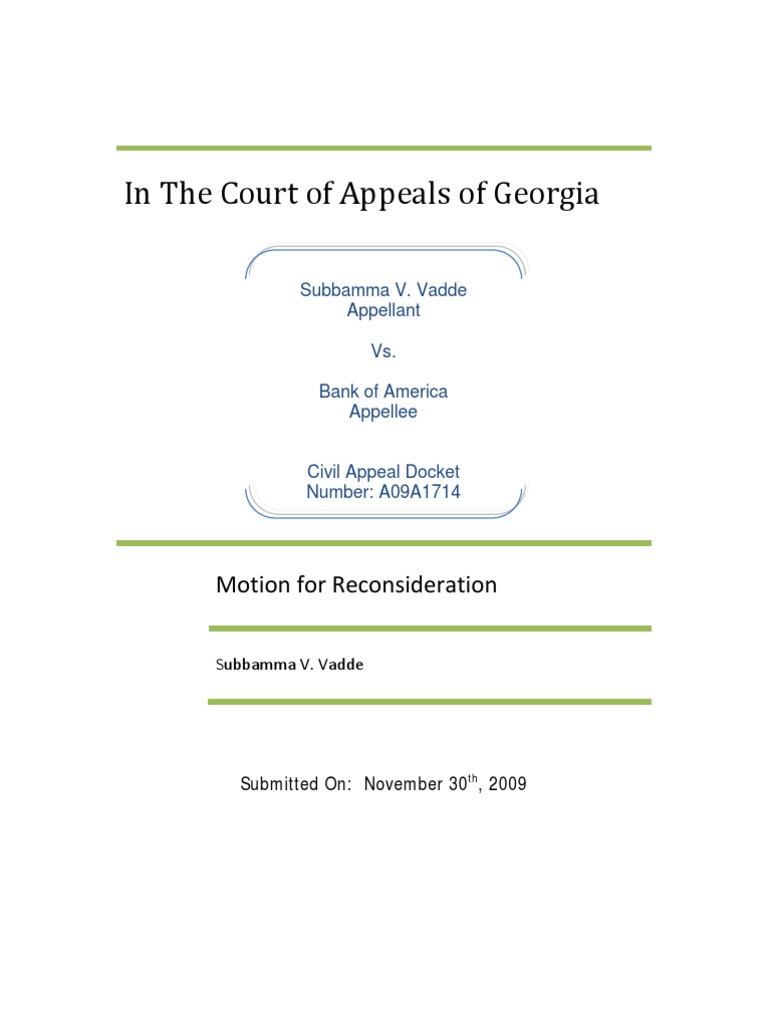 In The Court of Appeals of Georgia

Subbamma V. Vadde
Appellant

Vs.

Bank of America
Appellee

Civil Appeal Docket
Number: A09A1714

Motion for Reconsideration

Subbamma V. Vadde

Submitted On: November 30$^{th}$, 2009